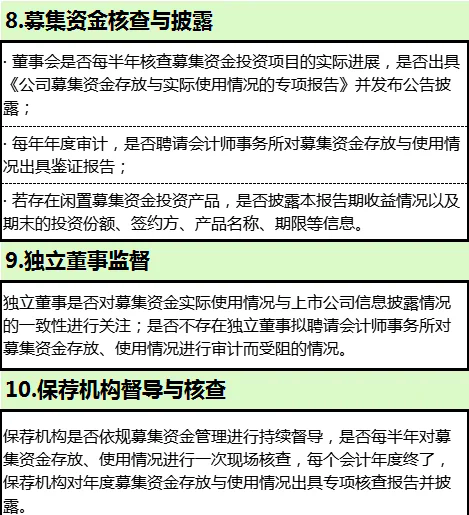 8.募集资金核查与披露

· 董事会是否每半年核查募集资金投资项目的实际进展，是否出具《公司募集资金存放与实际使用情况的专项报告》并发布公告披露；

· 每年年度审计，是否聘请会计师事务所对募集资金存放与使用情况出具鉴证报告；

· 若存在闲置募集资金投资产品，是否披露本报告期收益情况以及期末的投资份额、签约方、产品名称、期限等信息。

9.独立董事监督

独立董事是否对募集资金实际使用情况与上市公司信息披露情况的一致性进行关注；是否不存在独立董事拟聘请会计师事务所对募集资金存放、使用情况进行审计而受阻的情况。

10.保荐机构督导与核查

保荐机构是否依规募集资金管理进行持续督导，是否每半年对募集资金存放、使用情况进行一次现场核查，每个会计年度终了，保荐机构对年度募集资金存放与使用情况出具专项核查报告并披露。